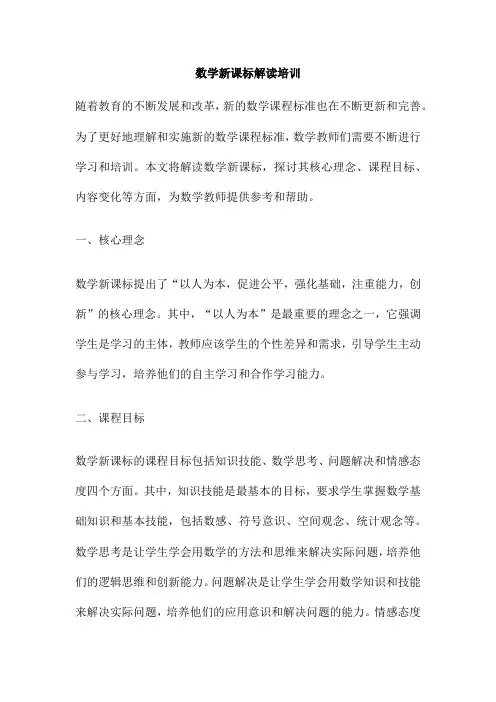 数学新课标解读培训

随着教育的不断发展和改革，新的数学课程标准也在不断更新和完善。为了更好地理解和实施新的数学课程标准，数学教师们需要不断进行学习和培训。本文将解读数学新课标，探讨其核心理念、课程目标、内容变化等方面，为数学教师提供参考和帮助。

一、核心理念

数学新课标提出了“以人为本，促进公平，强化基础，注重能力，创新”的核心理念。其中，“以人为本”是最重要的理念之一，它强调学生是学习的主体，教师应该学生的个性差异和需求，引导学生主动参与学习，培养他们的自主学习和合作学习能力。

二、课程目标

数学新课标的课程目标包括知识技能、数学思考、问题解决和情感态度四个方面。其中，知识技能是最基本的目标，要求学生掌握数学基础知识和基本技能，包括数感、符号意识、空间观念、统计观念等。数学思考是让学生学会用数学的方法和思维来解决实际问题，培养他们的逻辑思维和创新能力。问题解决是让学生学会用数学知识和技能来解决实际问题，培养他们的应用意识和解决问题的能力。情感态度